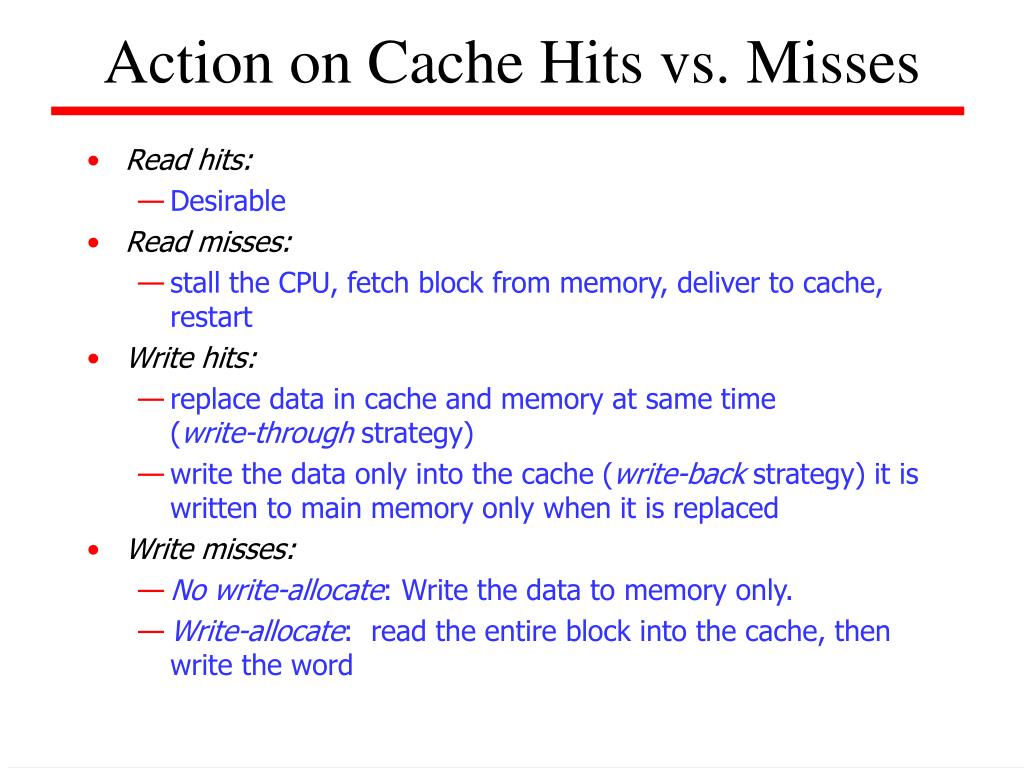 Action on Cache Hits vs. Misses

• Read hits:
— Desirable
• Read misses:
— stall the CPU, fetch block from memory, deliver to cache, restart
• Write hits:
— replace data in cache and memory at same time (write-through strategy)
— write the data only into the cache (write-back strategy) it is written to main memory only when it is replaced
• Write misses:
— No write-allocate: Write the data to memory only.
— Write-allocate: read the entire block into the cache, then write the word